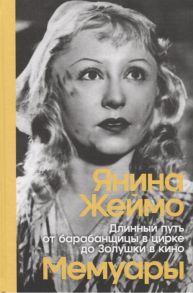 Янина Жеймо

Длинный путь от барабанщицы в цирке до Золушки в кино

Мемуары